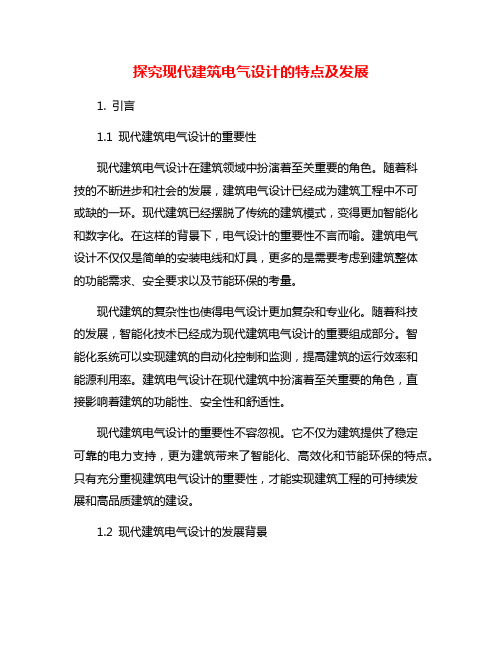 探究现代建筑电气设计的特点及发展

1. 引言

1.1 现代建筑电气设计的重要性

现代建筑电气设计在建筑领域中扮演着至关重要的角色。随着科技的不断进步和社会的发展，建筑电气设计已经成为建筑工程中不可或缺的一环。现代建筑已经摆脱了传统的建筑模式，变得更加智能化和数字化。在这样的背景下，电气设计的重要性不言而喻。建筑电气设计不仅仅是简单的安装电线和灯具，更多的是需要考虑到建筑整体的功能需求、安全要求以及节能环保的考量。

现代建筑的复杂性也使得电气设计更加复杂和专业化。随着科技的发展，智能化技术已经成为现代建筑电气设计的重要组成部分。智能化系统可以实现建筑的自动化控制和监测，提高建筑的运行效率和能源利用率。建筑电气设计在现代建筑中扮演着至关重要的角色，直接影响着建筑的功能性、安全性和舒适性。

现代建筑电气设计的重要性不容忽视。它不仅为建筑提供了稳定可靠的电力支持，更为建筑带来了智能化、高效化和节能环保的特点。只有充分重视建筑电气设计的重要性，才能实现建筑工程的可持续发展和高品质建筑的建设。

1.2 现代建筑电气设计的发展背景